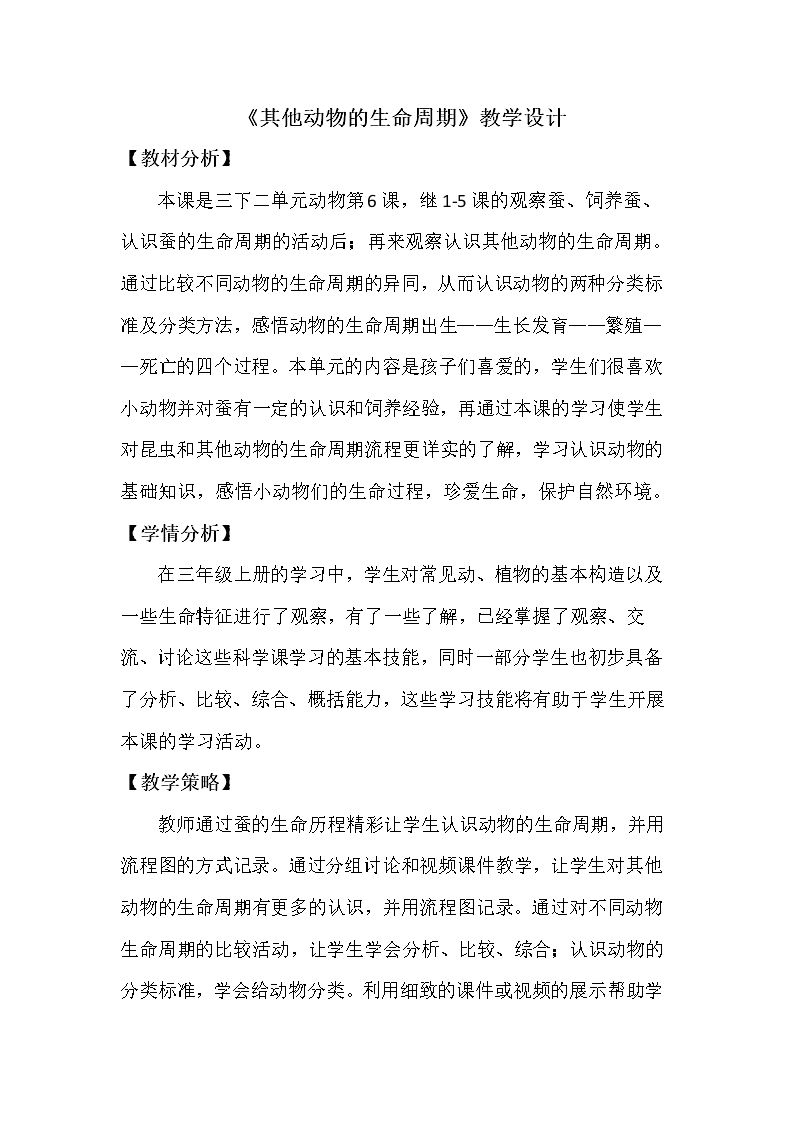 《其他动物的生命周期》教学设计

【教材分析】

本课是三下二单元动物第6课，继1-5课的观察蚕、饲养蚕、认识蚕的生命周期的活动后；再来观察认识其他动物的生命周期。通过比较不同动物的生命周期的异同，从而认识动物的两种分类标准及分类方法，感悟动物的生命周期出生——生长发育——繁殖——死亡的四个过程。本单元的内容是孩子们喜爱的，学生们很喜欢小动物并对蚕有一定的认识和饲养经验，再通过本课的学习使学生对昆虫和其他动物的生命周期流程更详实的了解，学习认识动物的基础知识，感悟小动物们的生命过程，珍爱生命，保护自然环境。

【学情分析】

在三年级上册的学习中，学生对常见动、植物的基本构造以及一些生命特征进行了观察，有了一些了解，已经掌握了观察、交流、讨论这些科学课学习的基本技能，同时一部分学生也初步具备了分析、比较、综合、概括能力，这些学习技能将有助于学生开展本课的学习活动。

【教学策略】

教师通过蚕的生命历程精彩让学生认识动物的生命周期，并用流程图的方式记录。通过分组讨论和视频课件教学，让学生对其他动物的生命周期有更多的认识，并用流程图记录。通过对不同动物生命周期的比较活动，让学生学会分析、比较、综合；认识动物的分类标准，学会给动物分类。利用细致的课件或视频的展示帮助学